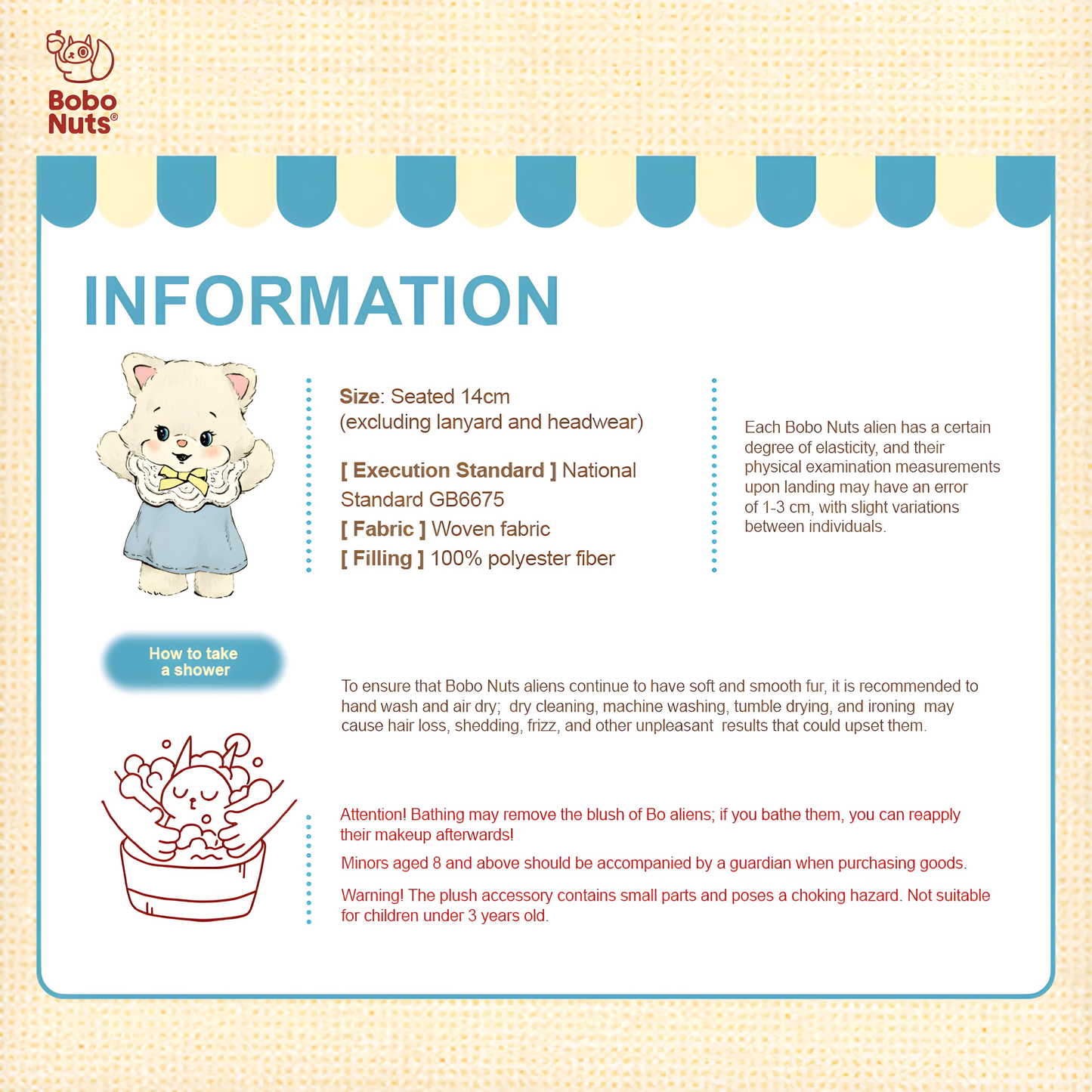 Bobo Nuts®

INFORMATION

Size: Seated 14cm
(excluding lanyard and headwear)

[ Execution Standard ] National Standard GB6675
[ Fabric ] Woven fabric
[ Filling ] 100% polyester fiber

Each Bobo Nuts alien has a certain degree of elasticity, and their physical examination measurements upon landing may have an error of 1-3 cm, with slight variations between individuals.

How to take a shower

To ensure that Bobo Nuts aliens continue to have soft and smooth fur, it is recommended to hand wash and air dry; dry cleaning, machine washing, tumble drying, and ironing may cause hair loss, shedding, frizz, and other unpleasant results that could upset them.

Attention! Bathing may remove the blush of Bo aliens; if you bathe them, you can reapply their makeup afterwards!

Minors aged 8 and above should be accompanied by a guardian when purchasing goods.

Warning! The plush accessory contains small parts and poses a choking hazard. Not suitable for children under 3 years old.